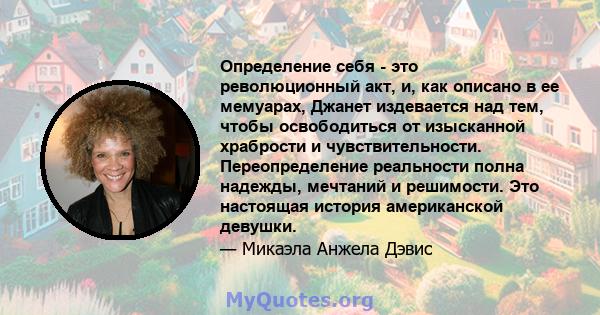 Определение себя - это революционный акт, и, как описано в ее мемуарах, Джанет издевается над тем, чтобы освободиться от изысканной храбрости и чувствительности. Переопределение реальности полна надежды, мечтаний и решимости. Это настоящая история американской девушки.
— Микаэла Анжела Дэвис

MyQuotes.org